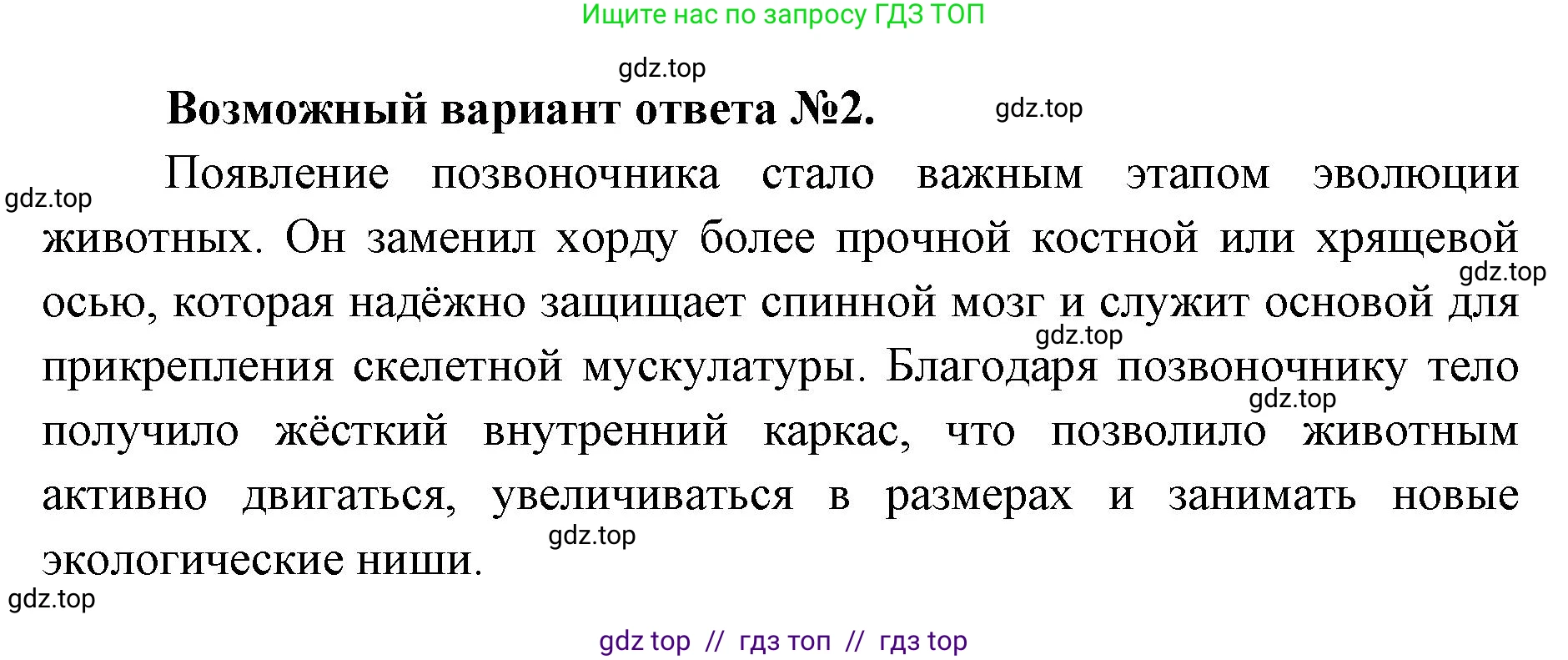 Ищите нас по запросу ГДЗ ТОП

gdz.top

Возможный вариант ответа №2. gdz.top

gdz.top

Появление позвоночника стало важным этапом эволюции животных. Он заменил хорду более прочной костной или хрящевой осью, которая надёжно защищает спинной мозг и служит основой для прикрепления скелетной мускулатуры. Благодаря позвоночнику тело получило жёсткий внутренний каркас, что позволило животным активно двигаться, увеличиваться в размерах и занимать новые экологические ниши.

gdz.top

gdz.top

gdz.top

gdz.top

gdz.top

gdz top // гдз топ // гдз top